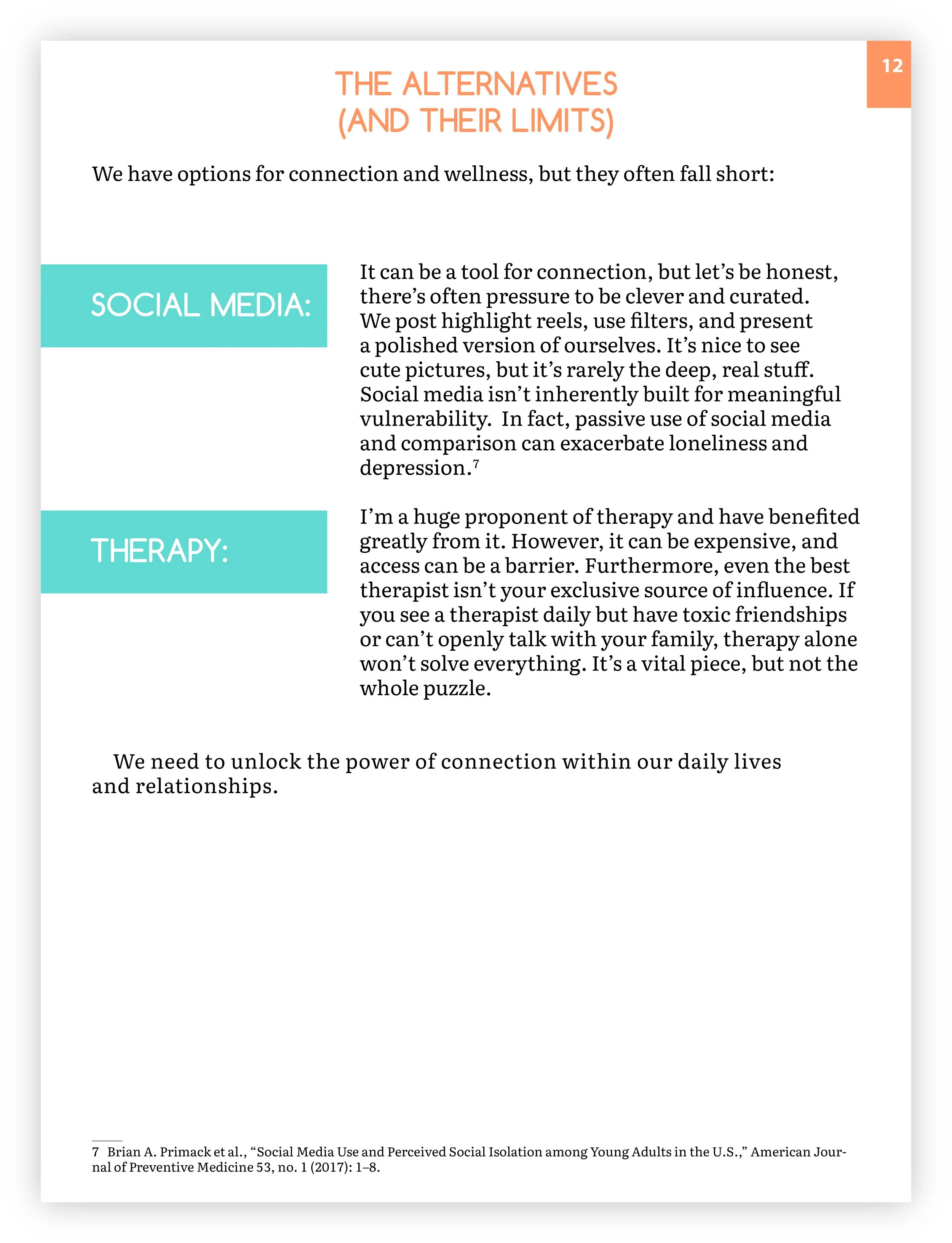 12

THE ALTERNATIVES
(AND THEIR LIMITS)

We have options for connection and wellness, but they often fall short:

SOCIAL MEDIA:

It can be a tool for connection, but let's be honest, there's often pressure to be clever and curated. We post highlight reels, use filters, and present a polished version of ourselves. It's nice to see cute pictures, but it's rarely the deep, real stuff. Social media isn't inherently built for meaningful vulnerability. In fact, passive use of social media and comparison can exacerbate loneliness and depression.$^7$

THERAPY:

I'm a huge proponent of therapy and have benefited greatly from it. However, it can be expensive, and access can be a barrier. Furthermore, even the best therapist isn't your exclusive source of influence. If you see a therapist daily but have toxic friendships or can't openly talk with your family, therapy alone won't solve everything. It's a vital piece, but not the whole puzzle.

We need to unlock the power of connection within our daily lives and relationships.

7 Brian A. Primack et al., "Social Media Use and Perceived Social Isolation among Young Adults in the U.S.," American Journal of Preventive Medicine 53, no. 1 (2017): 1–8.